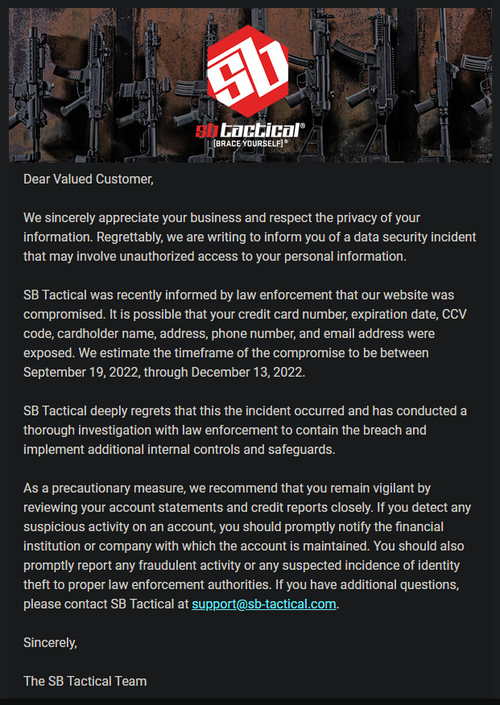 SB

sb tactical®
[BRACE YOURSELF]®

Dear Valued Customer,

We sincerely appreciate your business and respect the privacy of your information. Regrettably, we are writing to inform you of a data security incident that may involve unauthorized access to your personal information.

SB Tactical was recently informed by law enforcement that our website was compromised. It is possible that your credit card number, expiration date, CCV code, cardholder name, address, phone number, and email address were exposed. We estimate the timeframe of the compromise to be between September 19, 2022, through December 13, 2022.

SB Tactical deeply regrets that this the incident occurred and has conducted a thorough investigation with law enforcement to contain the breach and implement additional internal controls and safeguards.

As a precautionary measure, we recommend that you remain vigilant by reviewing your account statements and credit reports closely. If you detect any suspicious activity on an account, you should promptly notify the financial institution or company with which the account is maintained. You should also promptly report any fraudulent activity or any suspected incidence of identity theft to proper law enforcement authorities. If you have additional questions, please contact SB Tactical at support@sb-tactical.com.

Sincerely,

The SB Tactical Team